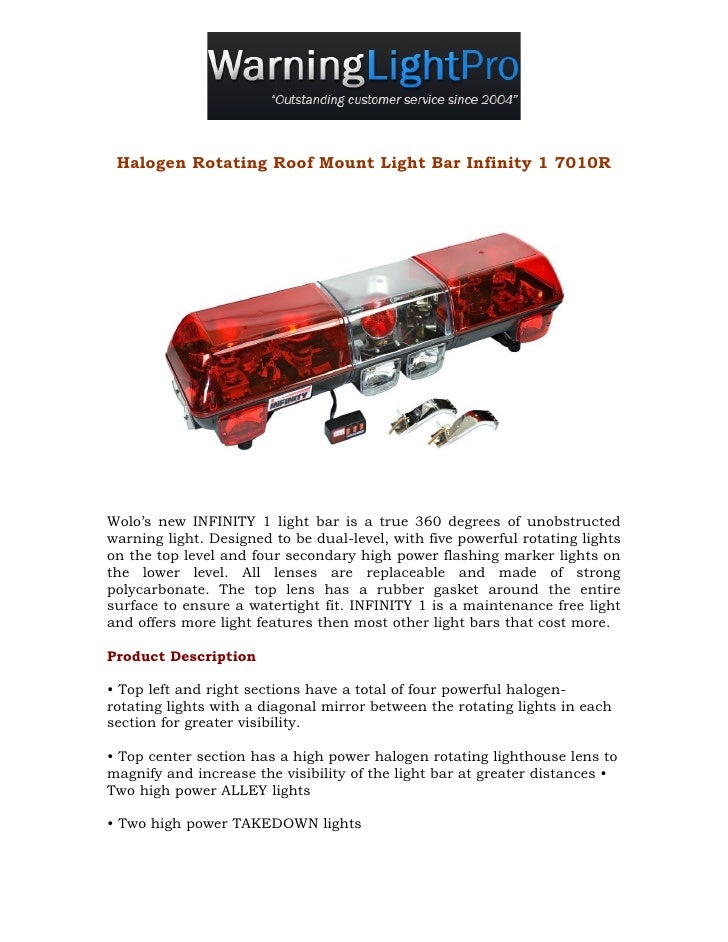 WarningLightPro
"Outstanding customer service since 2004"

Halogen Rotating Roof Mount Light Bar Infinity 1 7010R

INFINITY

Wolo's new INFINITY 1 light bar is a true 360 degrees of unobstructed warning light. Designed to be dual-level, with five powerful rotating lights on the top level and four secondary high power flashing marker lights on the lower level. All lenses are replaceable and made of strong polycarbonate. The top lens has a rubber gasket around the entire surface to ensure a watertight fit. INFINITY 1 is a maintenance free light and offers more light features then most other light bars that cost more.

Product Description

• Top left and right sections have a total of four powerful halogen-rotating lights with a diagonal mirror between the rotating lights in each section for greater visibility.

• Top center section has a high power halogen rotating lighthouse lens to magnify and increase the visibility of the light bar at greater distances • Two high power ALLEY lights

• Two high power TAKEDOWN lights